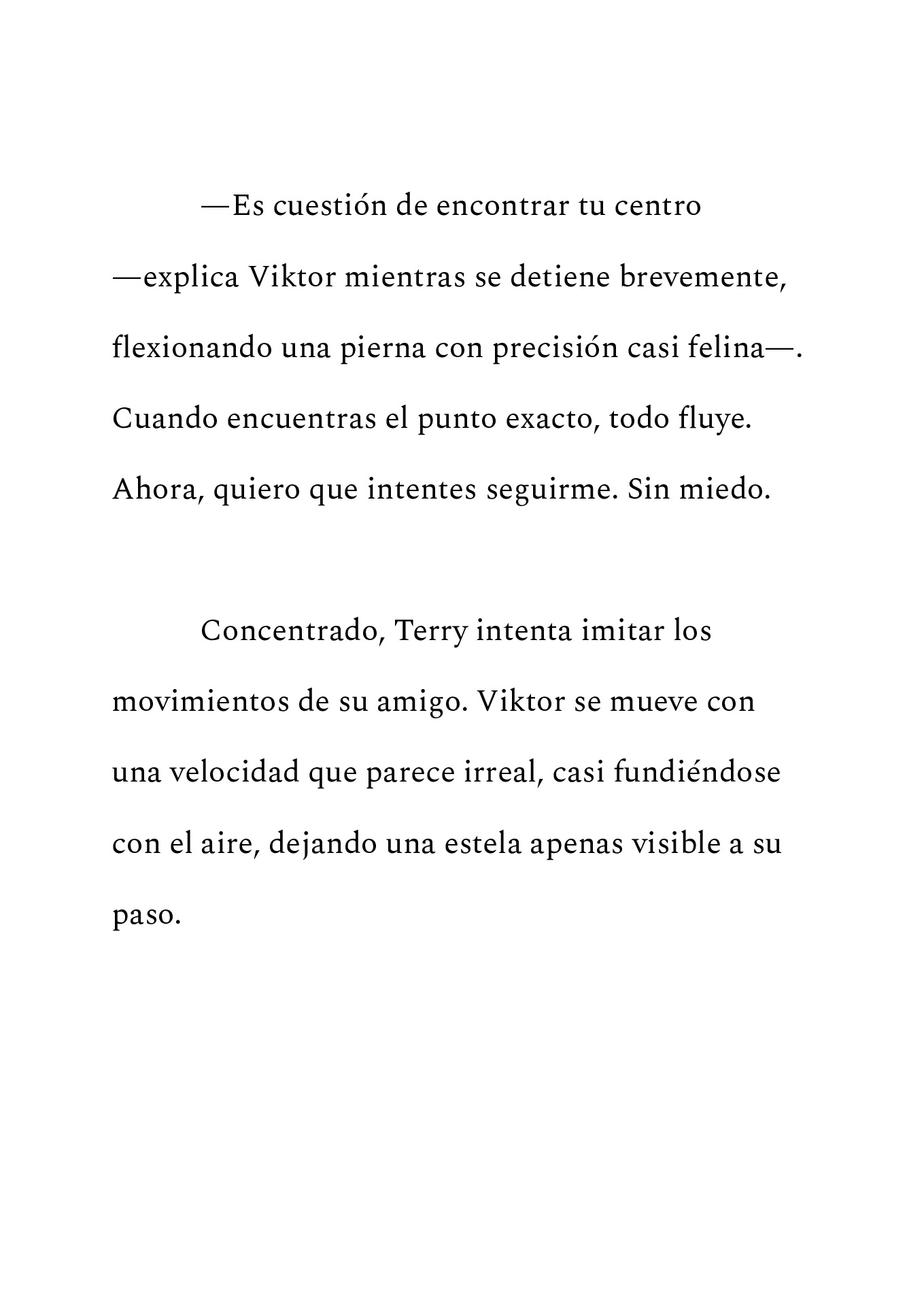 —Es cuestión de encontrar tu centro —explica Viktor mientras se detiene brevemente, flexionando una pierna con precisión casi felina—. Cuando encuentras el punto exacto, todo fluye. Ahora, quiero que intentes seguirme. Sin miedo.

Concentrado, Terry intenta imitar los movimientos de su amigo. Viktor se mueve con una velocidad que parece irreal, casi fundiéndose con el aire, dejando una estela apenas visible a su paso.